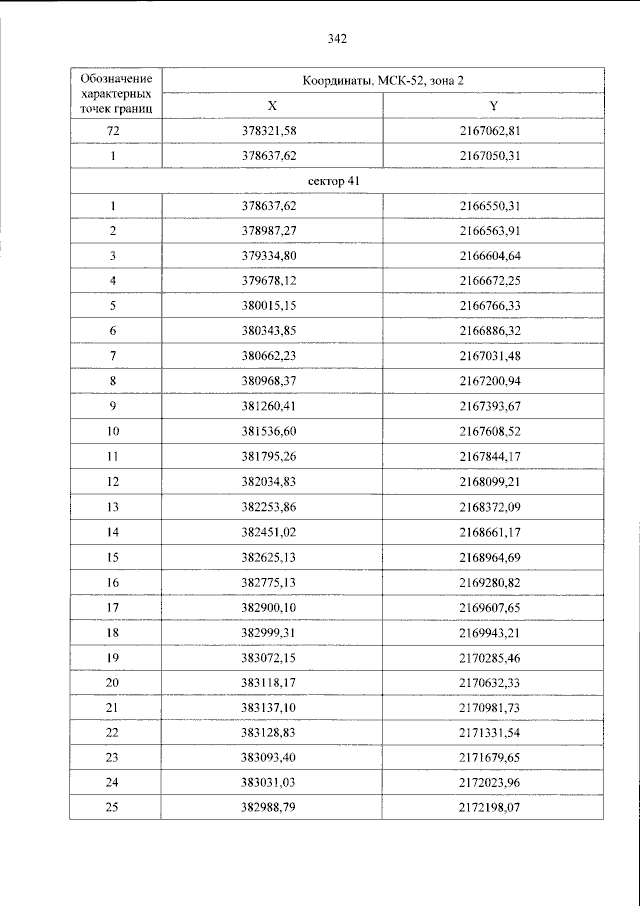 342

| Обозначение характерных точек границ | Координаты, МСК-52, зона 2 | |
|---|---|---|
| | X | Y |
| 72 | 378321,58 | 2167062,81 |
| 1 | 378637,62 | 2167050,31 |
| сектор 41 | | |
| 1 | 378637,62 | 2166550,31 |
| 2 | 378987,27 | 2166563,91 |
| 3 | 379334,80 | 2166604,64 |
| 4 | 379678,12 | 2166672,25 |
| 5 | 380015,15 | 2166766,33 |
| 6 | 380343,85 | 2166886,32 |
| 7 | 380662,23 | 2167031,48 |
| 8 | 380968,37 | 2167200,94 |
| 9 | 381260,41 | 2167393,67 |
| 10 | 381536,60 | 2167608,52 |
| 11 | 381795,26 | 2167844,17 |
| 12 | 382034,83 | 2168099,21 |
| 13 | 382253,86 | 2168372,09 |
| 14 | 382451,02 | 2168661,17 |
| 15 | 382625,13 | 2168964,69 |
| 16 | 382775,13 | 2169280,82 |
| 17 | 382900,10 | 2169607,65 |
| 18 | 382999,31 | 2169943,21 |
| 19 | 383072,15 | 2170285,46 |
| 20 | 383118,17 | 2170632,33 |
| 21 | 383137,10 | 2170981,73 |
| 22 | 383128,83 | 2171331,54 |
| 23 | 383093,40 | 2171679,65 |
| 24 | 383031,03 | 2172023,96 |
| 25 | 382988,79 | 2172198,07 |